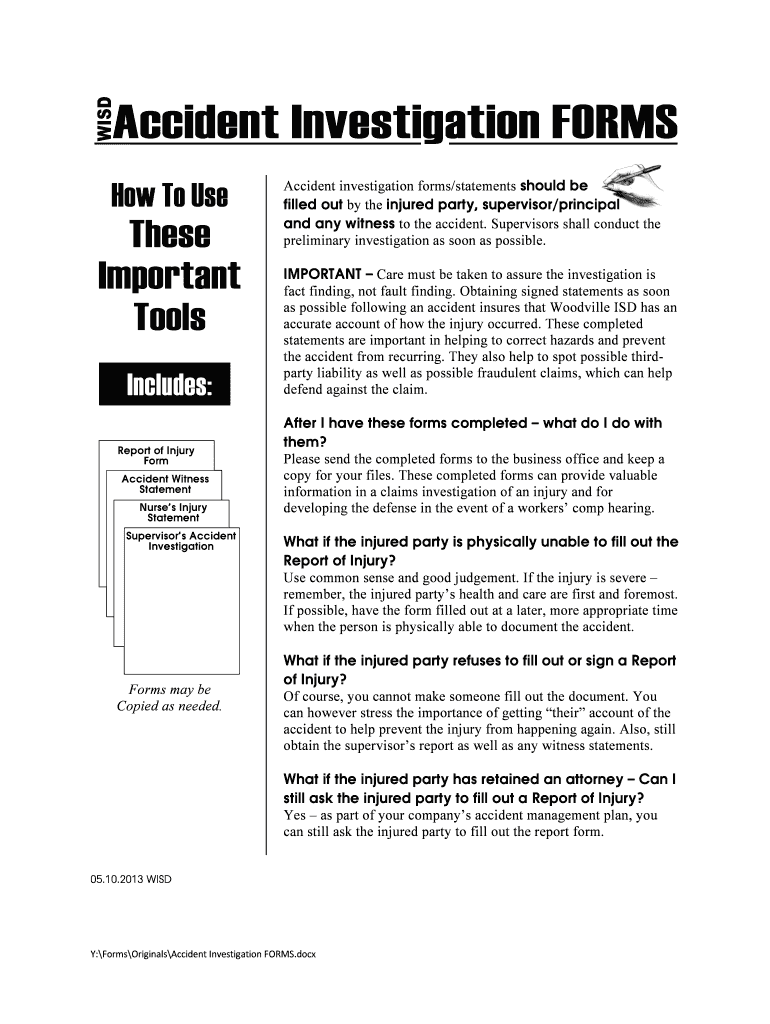 WISD Accident Investigation FORMS

How To Use These Important Tools

Includes:

Report of Injury Form

Accident Witness Statement

Nurse's Injury Statement

Supervisor's Accident Investigation

Forms may be Copied as needed.

Accident investigation forms/statements should be filled out by the injured party, supervisor/principal and any witness to the accident. Supervisors shall conduct the preliminary investigation as soon as possible.

IMPORTANT – Care must be taken to assure the investigation is fact finding, not fault finding. Obtaining signed statements as soon as possible following an accident insures that Woodville ISD has an accurate account of how the injury occurred. These completed statements are important in helping to correct hazards and prevent the accident from recurring. They also help to spot possible third-party liability as well as possible fraudulent claims, which can help defend against the claim.

After I have these forms completed – what do I do with them?
Please send the completed forms to the business office and keep a copy for your files. These completed forms can provide valuable information in a claims investigation of an injury and for developing the defense in the event of a workers' comp hearing.

What if the injured party is physically unable to fill out the Report of Injury?
Use common sense and good judgement. If the injury is severe – remember, the injured party's health and care are first and foremost. If possible, have the form filled out at a later, more appropriate time when the person is physically able to document the accident.

What if the injured party refuses to fill out or sign a Report of Injury?
Of course, you cannot make someone fill out the document. You can however stress the importance of getting "their" account of the accident to help prevent the injury from happening again. Also, still obtain the supervisor's report as well as any witness statements.

What if the injured party has retained an attorney – Can I still ask the injured party to fill out a Report of Injury?
Yes – as part of your company's accident management plan, you can still ask the injured party to fill out the report form.

05.10.2013 WISD

Y:\Forms\Originals\Accident Investigation FORMS.docx